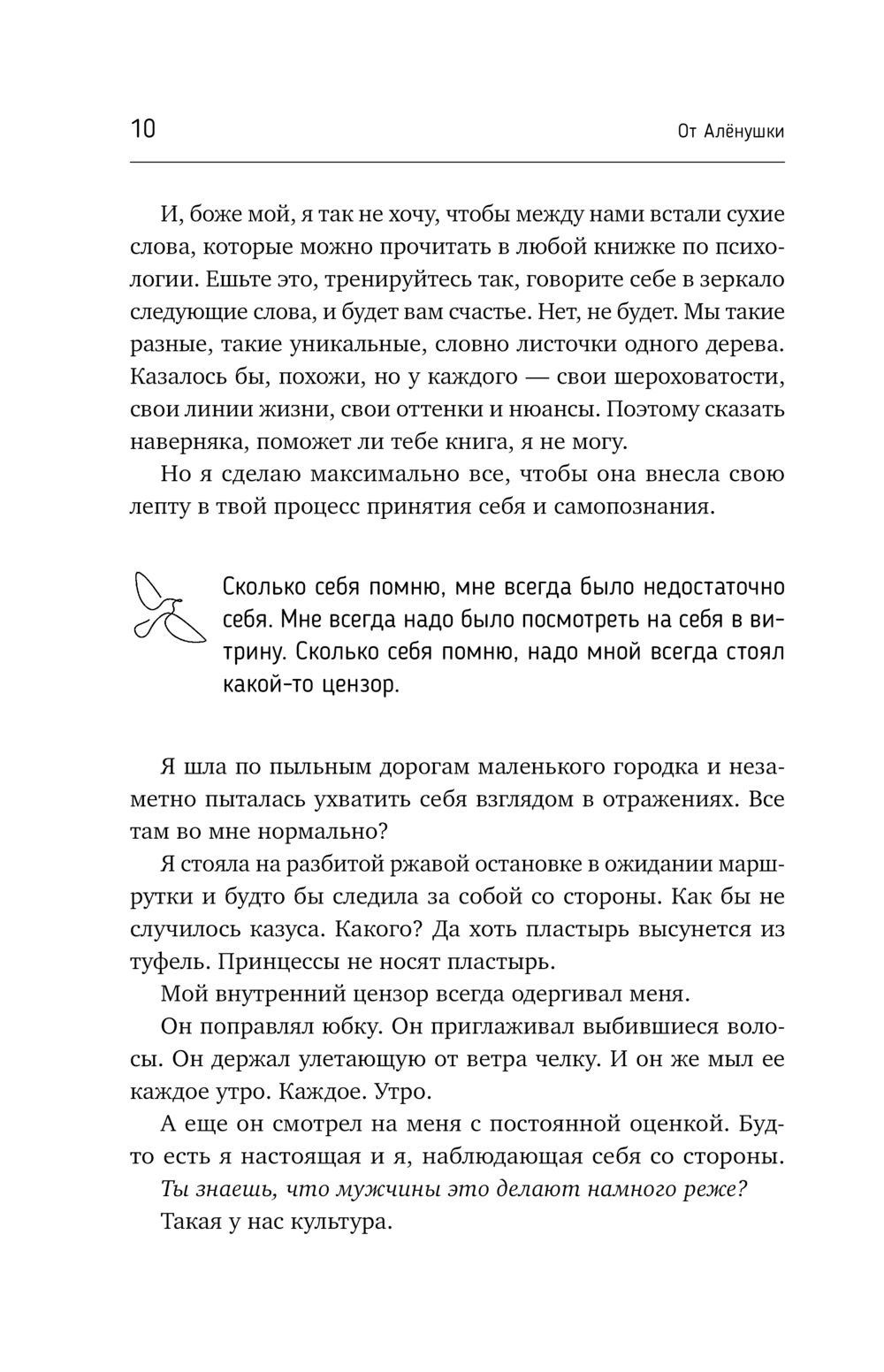 10

От Алёнушки

И, боже мой, я так не хочу, чтобы между нами встали сухие слова, которые можно прочитать в любой книжке по психологии. Ешьте это, тренируйтесь так, говорите себе в зеркало следующие слова, и будет вам счастье. Нет, не будет. Мы такие разные, такие уникальные, словно листочки одного дерева. Казалось бы, похожи, но у каждого — свои шероховатости, свои линии жизни, свои оттенки и нюансы. Поэтому сказать наверняка, поможет ли тебе книга, я не могу.

Но я сделаю максимально все, чтобы она внесла свою лепту в твой процесс принятия себя и самопознания.

Сколько себя помню, мне всегда было недостаточно себя. Мне всегда надо было посмотреть на себя в витрину. Сколько себя помню, надо мной всегда стоял какой-то цензор.

Я шла по пыльным дорогам маленького городка и незаметно пыталась ухватить себя взглядом в отражениях. Все там во мне нормально?

Я стояла на разбитой ржавой остановке в ожидании маршрутки и будто бы следила за собой со стороны. Как бы не случилось казуса. Какого? Да хоть пластырь высунется из туфель. Принцессы не носят пластырь.

Мой внутренний цензор всегда одергивал меня.

Он поправлял юбку. Он приглаживал выбившиеся волосы. Он держал улетающую от ветра челку. И он же мыл ее каждое утро. Каждое. Утро.

А еще он смотрел на меня с постоянной оценкой. Будто есть я настоящая и я, наблюдающая себя со стороны.

Ты знаешь, что мужчины это делают намного реже?

Такая у нас культура.